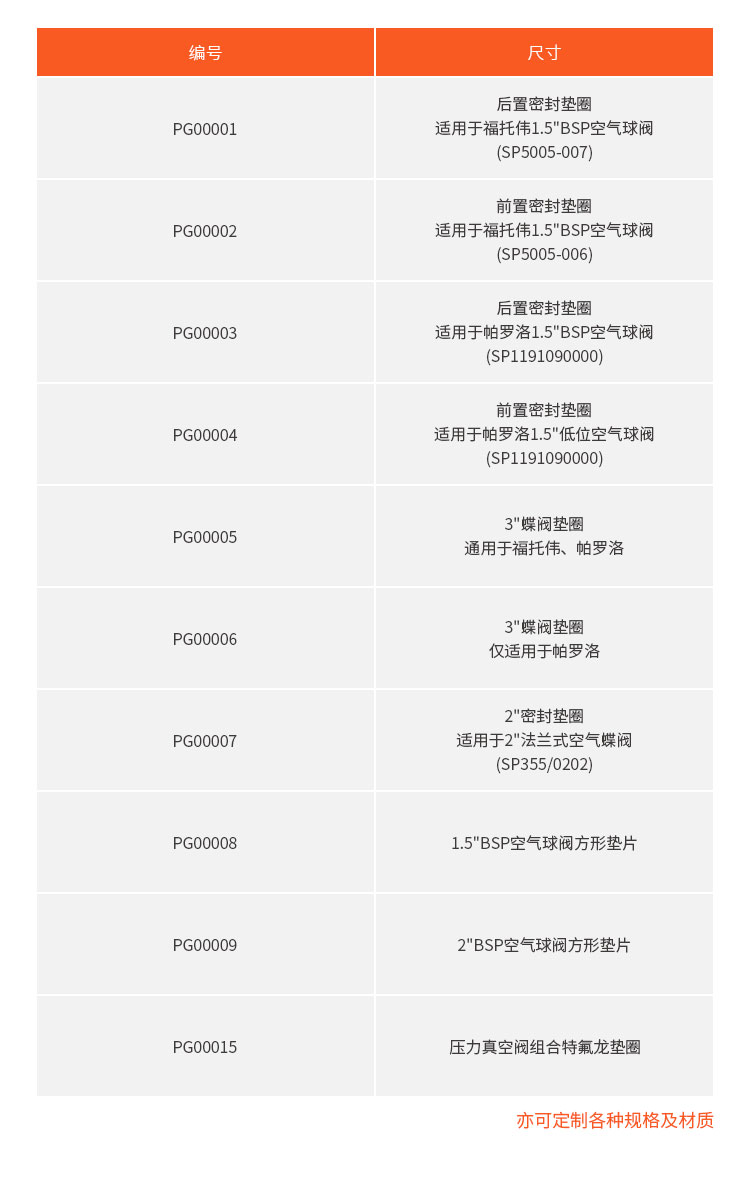 | 编号 | 尺寸 |
|---|---|
| PG00001 | 后置密封垫圈 适用于福托伟1.5"BSP空气球阀 (SP5005-007) |
| PG00002 | 前置密封垫圈 适用于福托伟1.5"BSP空气球阀 (SP5005-006) |
| PG00003 | 后置密封垫圈 适用于帕罗洛1.5"BSP空气球阀 (SP1191090000) |
| PG00004 | 前置密封垫圈 适用于帕罗洛1.5"低位空气球阀 (SP1191090000) |
| PG00005 | 3"蝶阀垫圈 通用于福托伟、帕罗洛 |
| PG00006 | 3"蝶阀垫圈 仅适用于帕罗洛 |
| PG00007 | 2"密封垫圈 适用于2"法兰式空气蝶阀 (SP355/0202) |
| PG00008 | 1.5"BSP空气球阀方形垫片 |
| PG00009 | 2"BSP空气球阀方形垫片 |
| PG00015 | 压力真空阀组合特氟龙垫圈 |

亦可定制各种规格及材质